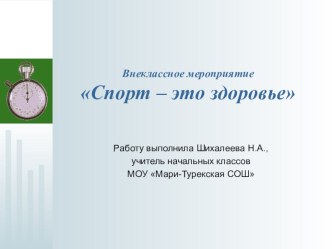 Внеклассное мероприятие
«Спорт – это здоровье»

Работу выполнила Шихалеева Н.А.,
учитель начальных классов
МОУ «Мари-Турекская СОШ»